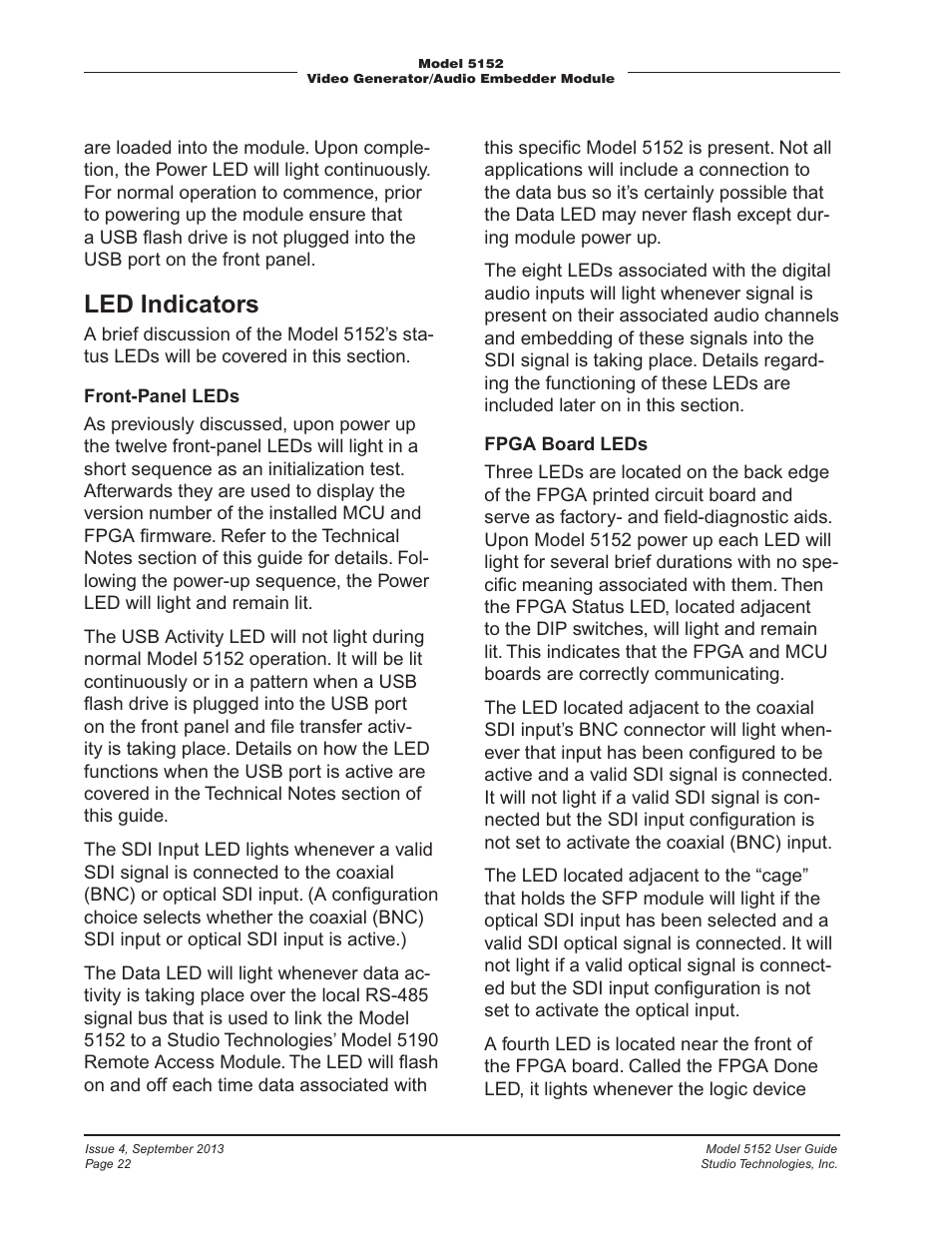 Model 5152
Video Generator/Audio Embedder Module

are loaded into the module. Upon completion, the Power LED will light continuously. For normal operation to commence, prior to powering up the module ensure that a USB flash drive is not plugged into the USB port on the front panel.

LED Indicators

A brief discussion of the Model 5152's status LEDs will be covered in this section.

Front-Panel LEDs

As previously discussed, upon power up the twelve front-panel LEDs will light in a short sequence as an initialization test. Afterwards they are used to display the version number of the installed MCU and FPGA firmware. Refer to the Technical Notes section of this guide for details. Following the power-up sequence, the Power LED will light and remain lit.

The USB Activity LED will not light during normal Model 5152 operation. It will be lit continuously or in a pattern when a USB flash drive is plugged into the USB port on the front panel and file transfer activity is taking place. Details on how the LED functions when the USB port is active are covered in the Technical Notes section of this guide.

The SDI Input LED lights whenever a valid SDI signal is connected to the coaxial (BNC) or optical SDI input. (A configuration choice selects whether the coaxial (BNC) SDI input or optical SDI input is active.)

The Data LED will light whenever data activity is taking place over the local RS-485 signal bus that is used to link the Model 5152 to a Studio Technologies' Model 5190 Remote Access Module. The LED will flash on and off each time data associated with this specific Model 5152 is present. Not all applications will include a connection to the data bus so it's certainly possible that the Data LED may never flash except during module power up.

The eight LEDs associated with the digital audio inputs will light whenever signal is present on their associated audio channels and embedding of these signals into the SDI signal is taking place. Details regarding the functioning of these LEDs are included later on in this section.

FPGA Board LEDs

Three LEDs are located on the back edge of the FPGA printed circuit board and serve as factory- and field-diagnostic aids. Upon Model 5152 power up each LED will light for several brief durations with no specific meaning associated with them. Then the FPGA Status LED, located adjacent to the DIP switches, will light and remain lit. This indicates that the FPGA and MCU boards are correctly communicating.

The LED located adjacent to the coaxial SDI input's BNC connector will light whenever that input has been configured to be active and a valid SDI signal is connected. It will not light if a valid SDI signal is connected but the SDI input configuration is not set to activate the coaxial (BNC) input.

The LED located adjacent to the "cage" that holds the SFP module will light if the optical SDI input has been selected and a valid SDI optical signal is connected. It will not light if a valid optical signal is connected but the SDI input configuration is not set to activate the optical input.

A fourth LED is located near the front of the FPGA board. Called the FPGA Done LED, it lights whenever the logic device

Issue 4, September 2013
Page 22

Model 5152 User Guide
Studio Technologies, Inc.